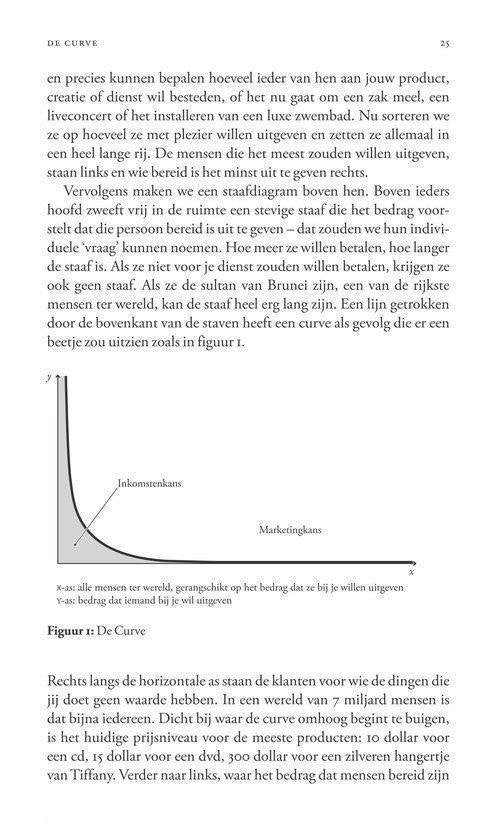 DE CURVE 25

en precies kunnen bepalen hoeveel ieder van hen aan jouw product, creatie of dienst wil besteden, of het nu gaat om een zak meel, een liveconcert of het installeren van een luxe zwembad. Nu sorteren we ze op hoeveel ze met plezier willen uitgeven en zetten ze allemaal in een heel lange rij. De mensen die het meest zouden willen uitgeven, staan links en wie bereid is het minst uit te geven rechts.

Vervolgens maken we een staafdiagram boven hen. Boven ieders hoofd zweeft vrij in de ruimte een stevige staaf die het bedrag voorstelt dat die persoon bereid is uit te geven – dat zouden we hun individuele 'vraag' kunnen noemen. Hoe meer ze willen betalen, hoe langer de staaf is. Als ze niet voor je dienst zouden willen betalen, krijgen ze ook geen staaf. Als ze de sultan van Brunei zijn, een van de rijkste mensen ter wereld, kan de staaf heel erg lang zijn. Een lijn getrokken door de bovenkant van de staven heeft een curve als gevolg die er een beetje zou uitzien zoals in figuur 1.

y

Inkomstenkans

Marketingkans

x

X-as: alle mensen ter wereld, gerangschikt op het bedrag dat ze bij je willen uitgeven
Y-as: bedrag dat iemand bij je wil uitgeven

Figuur 1: De Curve

Rechts langs de horizontale as staan de klanten voor wie de dingen die jij doet geen waarde hebben. In een wereld van 7 miljard mensen is dat bijna iedereen. Dicht bij waar de curve omhoog begint te buigen, is het huidige prijsniveau voor de meeste producten: 10 dollar voor een cd, 15 dollar voor een dvd, 300 dollar voor een zilveren hangertje van Tiffany. Verder naar links, waar het bedrag dat mensen bereid zijn